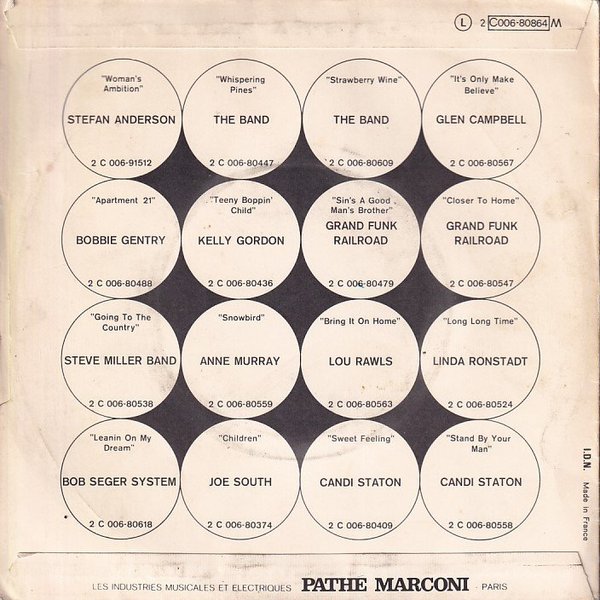 Ⓛ 2 C006-80864 M

"Woman's Ambition"
STEFAN ANDERSON
2 C 006-91512

"Whispering Pines"
THE BAND
2 C 006-80447

"Strawberry Wine"
THE BAND
2 C 006-80609

"It's Only Make Believe"
GLEN CAMPBELL
2 C 006-80567

"Apartment 21"
BOBBIE GENTRY
2 C 006-80488

"Teeny Boppin' Child"
KELLY GORDON
2 C 006-80436

"Sin's A Good Man's Brother"
GRAND FUNK RAILROAD
2 C 006-80479

"Closer To Home"
GRAND FUNK RAILROAD
2 C 006-80547

"Going To The Country"
STEVE MILLER BAND
2 C 006-80538

"Snowbird"
ANNE MURRAY
2 C 006-80559

"Bring It On Home"
LOU RAWLS
2 C 006-80563

"Long Long Time"
LINDA RONSTADT
2 C 006-80524

"Leanin On My Dream"
BOB SEGER SYSTEM
2 C 006-80618

"Children"
JOE SOUTH
2 C 006-80374

"Sweet Feeling"
CANDI STATON
2 C 006-80409

"Stand By Your Man"
CANDI STATON
2 C 006-80558

I.D.N. Made in France

LES INDUSTRIES MUSICALES ET ELECTRIQUES PATHE MARCONI - PARIS